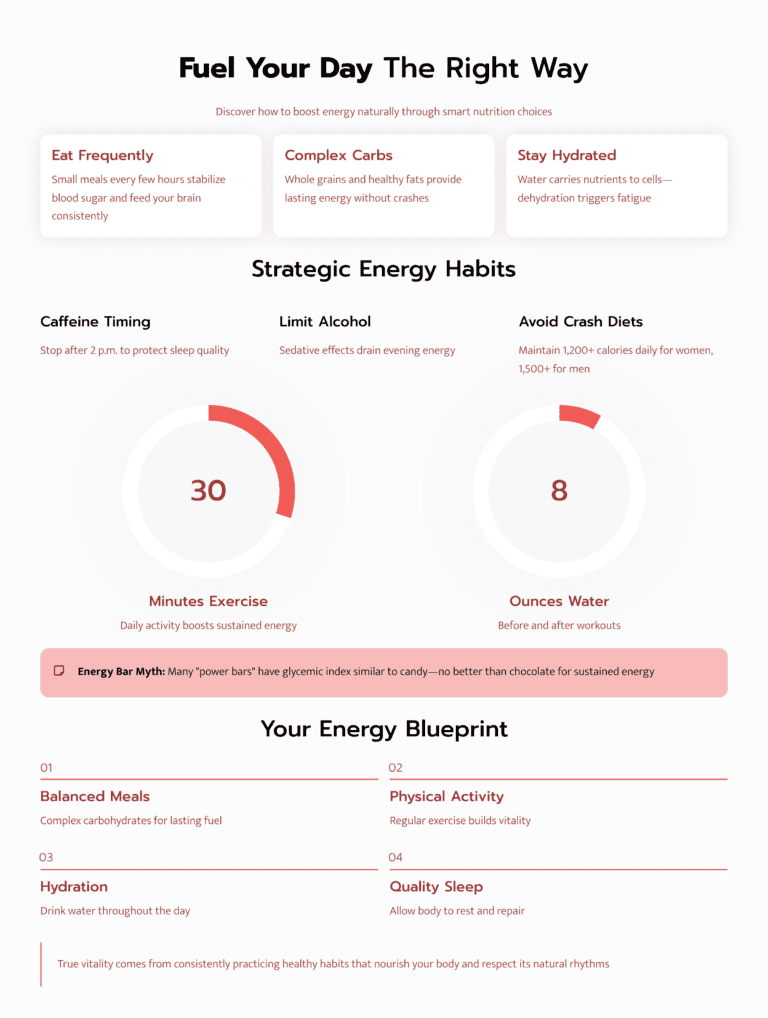 Fuel Your Day The Right Way

Discover how to boost energy naturally through smart nutrition choices

Eat Frequently

Small meals every few hours stabilize blood sugar and feed your brain consistently

Complex Carbs

Whole grains and healthy fats provide lasting energy without crashes

Stay Hydrated

Water carries nutrients to cells—dehydration triggers fatigue

Strategic Energy Habits

Caffeine Timing

Stop after 2 p.m. to protect sleep quality

Limit Alcohol

Sedative effects drain evening energy

Avoid Crash Diets

Maintain 1,200+ calories daily for women, 1,500+ for men

30

Minutes Exercise

Daily activity boosts sustained energy

8

Ounces Water

Before and after workouts

Energy Bar Myth: Many "power bars" have glycemic index similar to candy—no better than chocolate for sustained energy

Your Energy Blueprint

01

Balanced Meals

Complex carbohydrates for lasting fuel

02

Physical Activity

Regular exercise builds vitality

03

Hydration

Drink water throughout the day

04

Quality Sleep

Allow body to rest and repair

True vitality comes from consistently practicing healthy habits that nourish your body and respect its natural rhythms